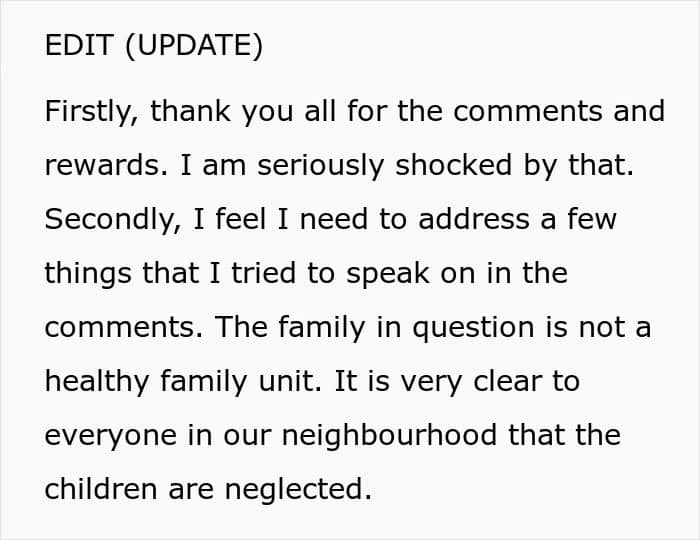 EDIT (UPDATE)

Firstly, thank you all for the comments and rewards. I am seriously shocked by that. Secondly, I feel I need to address a few things that I tried to speak on in the comments. The family in question is not a healthy family unit. It is very clear to everyone in our neighbourhood that the children are neglected.